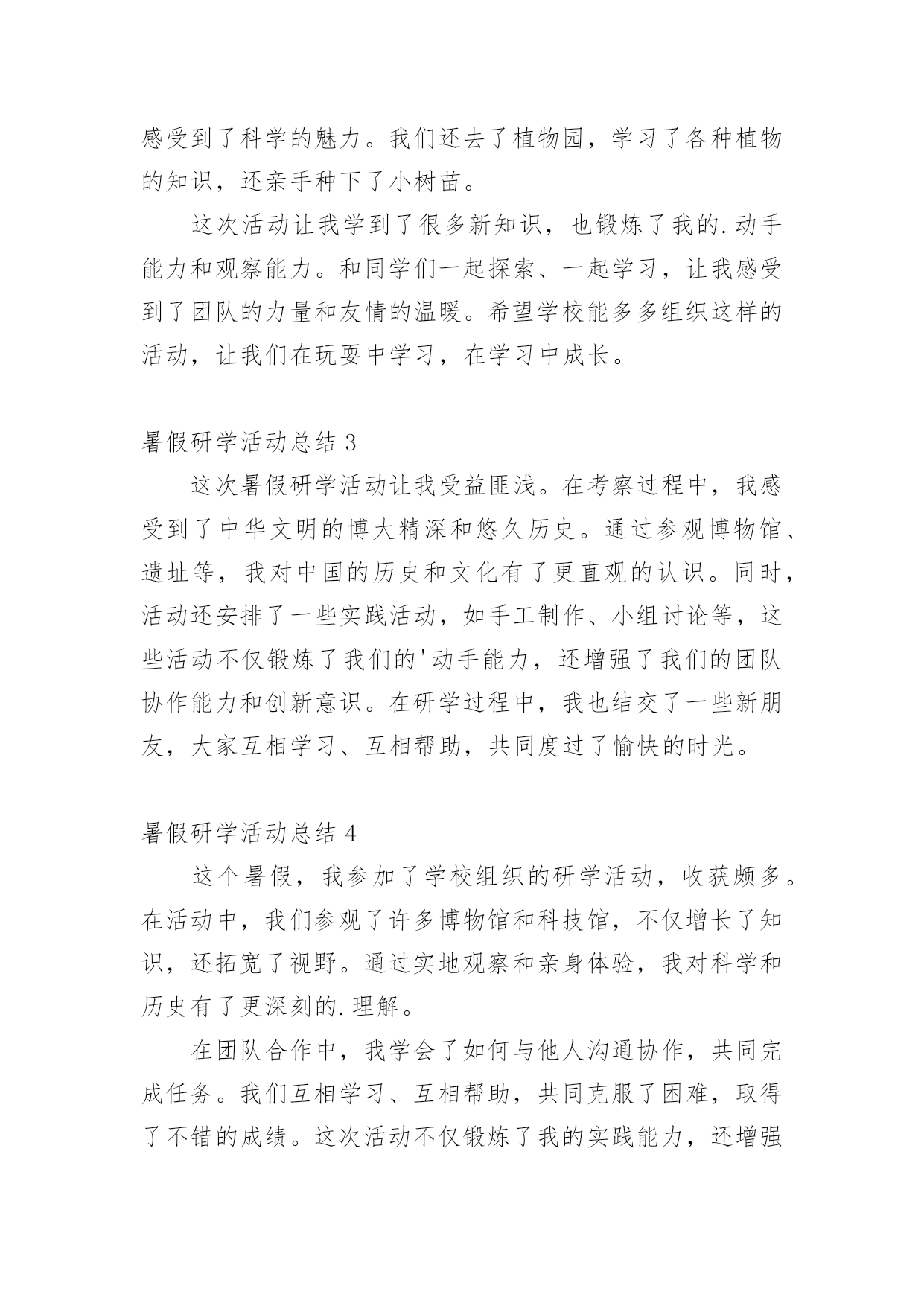 感受到了科学的魅力。我们还去了植物园，学习了各种植物的知识，还亲手种下了小树苗。

这次活动让我学到了很多新知识，也锻炼了我的.动手能力和观察能力。和同学们一起探索、一起学习，让我感受到了团队的力量和友情的温暖。希望学校能多多组织这样的活动，让我们在玩耍中学习，在学习中成长。

暑假研学活动总结 3

这次暑假研学活动让我受益匪浅。在考察过程中，我感受到了中华文明的博大精深和悠久历史。通过参观博物馆、遗址等，我对中国的历史和文化有了更直观的认识。同时，活动还安排了一些实践活动，如手工制作、小组讨论等，这些活动不仅锻炼了我们的'动手能力，还增强了我们的团队协作能力和创新意识。在研学过程中，我也结交了一些新朋友，大家互相学习、互相帮助，共同度过了愉快的时光。

暑假研学活动总结 4

这个暑假，我参加了学校组织的研学活动，收获颇多。在活动中，我们参观了许多博物馆和科技馆，不仅增长了知识，还拓宽了视野。通过实地观察和亲身体验，我对科学和历史有了更深刻的.理解。

在团队合作中，我学会了如何与他人沟通协作，共同完成任务。我们互相学习、互相帮助，共同克服了困难，取得了不错的成绩。这次活动不仅锻炼了我的实践能力，还增强